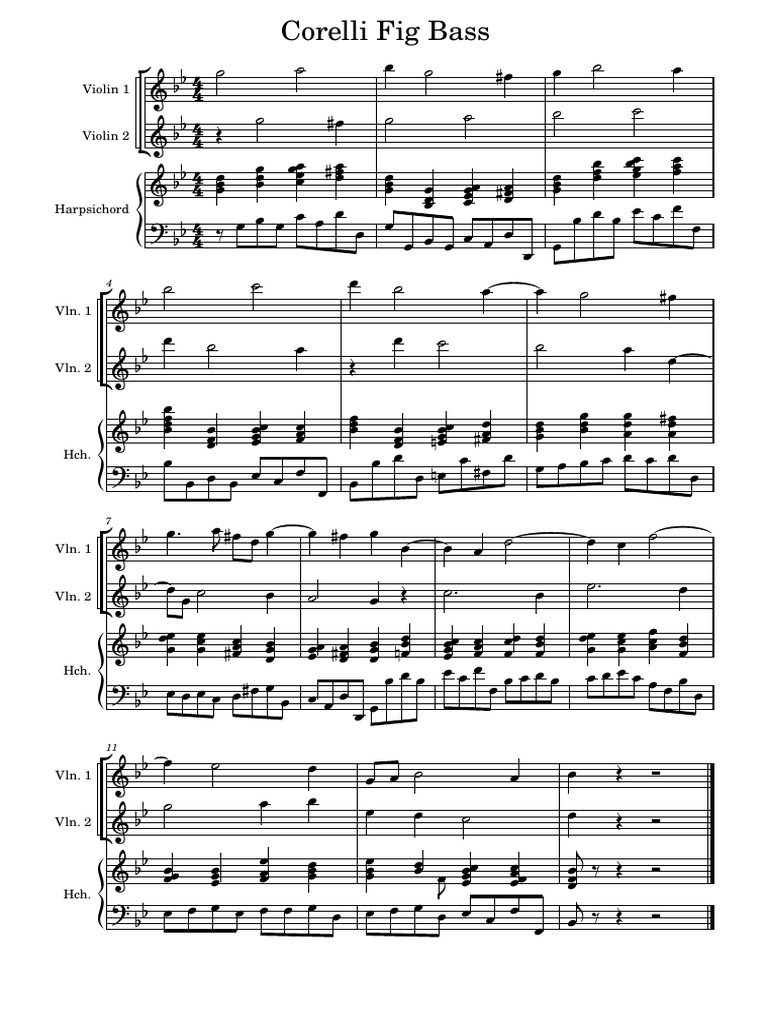 Corelli Fig Bass

Violin 1

Violin 2

Harpsichord

4

Vln. 1

Vln. 2

Hch.

7

Vln. 1

Vln. 2

Hch.

11

Vln. 1

Vln. 2

Hch.